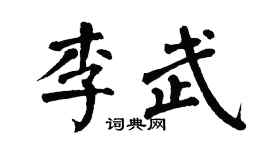 李武

词典网